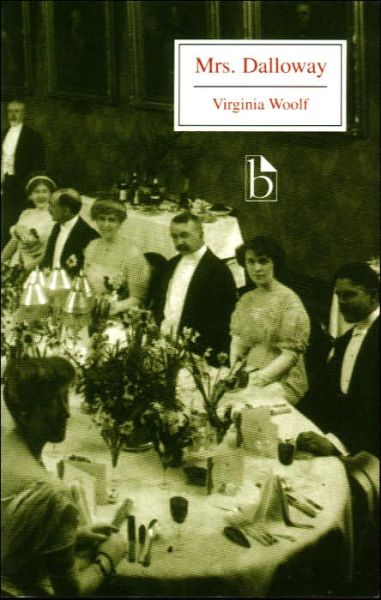 Mrs. Dalloway

Virginia Woolf

b